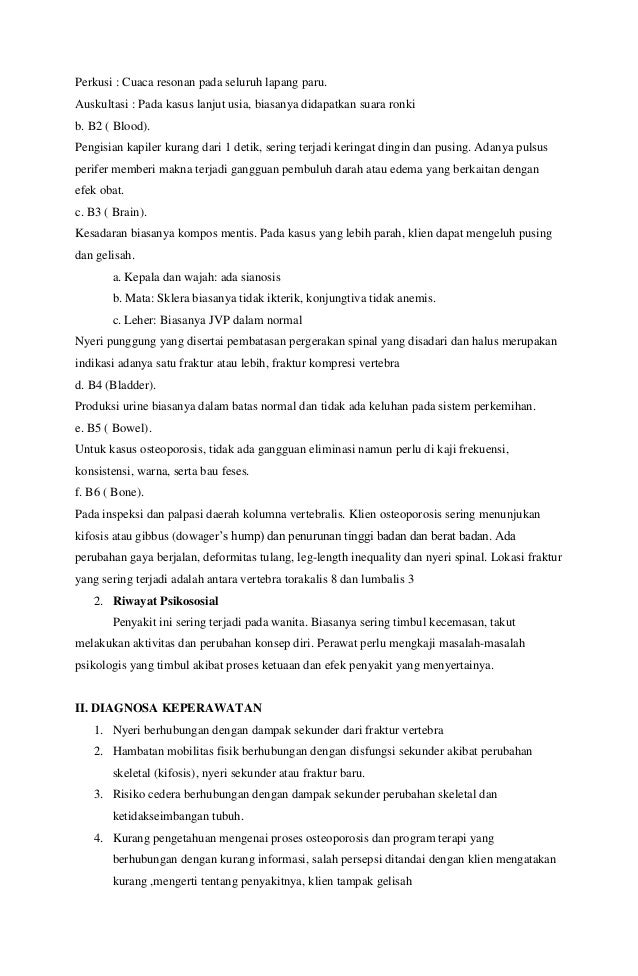 Perkusi : Cuaca resonan pada seluruh lapang paru.
Auskultasi : Pada kasus lanjut usia, biasanya didapatkan suara ronki
b. B2 ( Blood).
Pengisian kapiler kurang dari 1 detik, sering terjadi keringat dingin dan pusing. Adanya pulsus perifer memberi makna terjadi gangguan pembuluh darah atau edema yang berkaitan dengan efek obat.
c. B3 ( Brain).
Kesadaran biasanya kompos mentis. Pada kasus yang lebih parah, klien dapat mengeluh pusing dan gelisah.
a. Kepala dan wajah: ada sianosis
b. Mata: Sklera biasanya tidak ikterik, konjungtiva tidak anemis.
c. Leher: Biasanya JVP dalam normal
Nyeri punggung yang disertai pembatasan pergerakan spinal yang disadari dan halus merupakan indikasi adanya satu fraktur atau lebih, fraktur kompresi vertebra
d. B4 (Bladder).
Produksi urine biasanya dalam batas normal dan tidak ada keluhan pada sistem perkemihan.
e. B5 ( Bowel).
Untuk kasus osteoporosis, tidak ada gangguan eliminasi namun perlu di kaji frekuensi, konsistensi, warna, serta bau feses.
f. B6 ( Bone).
Pada inspeksi dan palpasi daerah kolumna vertebralis. Klien osteoporosis sering menunjukan kifosis atau gibbus (dowager's hump) dan penurunan tinggi badan dan berat badan. Ada perubahan gaya berjalan, deformitas tulang, leg-length inequality dan nyeri spinal. Lokasi fraktur yang sering terjadi adalah antara vertebra torakalis 8 dan lumbalis 3
2. Riwayat Psikososial
Penyakit ini sering terjadi pada wanita. Biasanya sering timbul kecemasan, takut melakukan aktivitas dan perubahan konsep diri. Perawat perlu mengkaji masalah-masalah psikologis yang timbul akibat proses ketuaan dan efek penyakit yang menyertainya.

II. DIAGNOSA KEPERAWATAN
1. Nyeri berhubungan dengan dampak sekunder dari fraktur vertebra
2. Hambatan mobilitas fisik berhubungan dengan disfungsi sekunder akibat perubahan skeletal (kifosis), nyeri sekunder atau fraktur baru.
3. Risiko cedera berhubungan dengan dampak sekunder perubahan skeletal dan ketidakseimbangan tubuh.
4. Kurang pengetahuan mengenai proses osteoporosis dan program terapi yang berhubungan dengan kurang informasi, salah persepsi ditandai dengan klien mengatakan kurang ,mengerti tentang penyakitnya, klien tampak gelisah